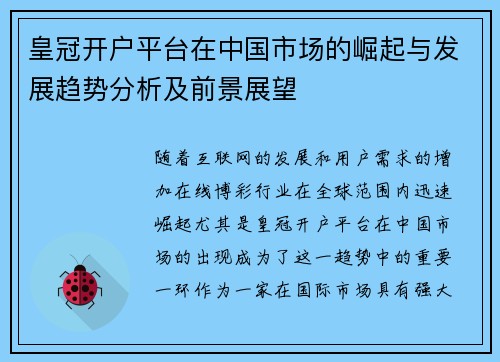 皇冠开户平台在中国市场的崛起与发展趋势分析及前景展望

随着互联网的发展和用户需求的增加在线博彩行业在全球范围内迅速崛起尤其是皇冠开户平台在中国市场的出现成为了这一趋势中的重要一环作为一家在国际市场具有强大